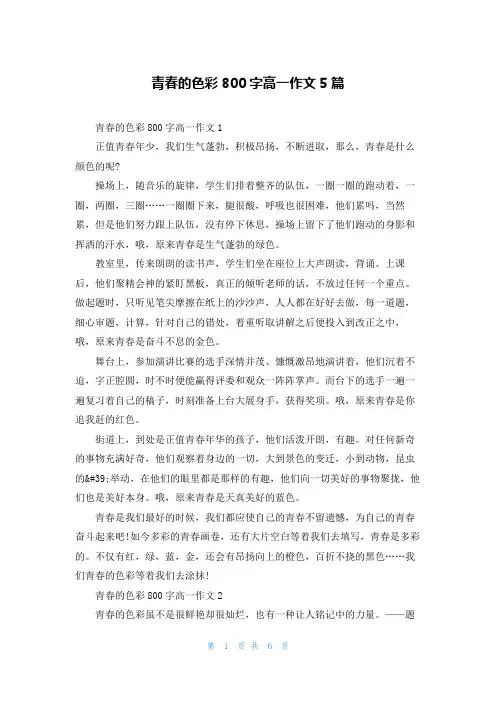 青春的色彩 800 字高一作文 5 篇

青春的色彩 800 字高一作文 1

正值青春年少，我们生气蓬勃，积极昂扬，不断进取，那么，青春是什么颜色的呢?

操场上，随音乐的旋律，学生们排着整齐的队伍，一圈一圈的跑动着，一圈，两圈，三圈……一圈圈下来，腿很酸，呼吸也很困难，他们累吗，当然累，但是他们努力跟上队伍，没有停下休息，操场上留下了他们跑动的身影和挥洒的汗水，哦，原来青春是生气蓬勃的绿色。

教室里，传来朗朗的读书声，学生们坐在座位上大声朗读，背诵。上课后，他们聚精会神的紧盯黑板，真正的倾听老师的话，不放过任何一个重点。做起题时，只听见笔尖摩擦在纸上的沙沙声，人人都在好好去做，每一道题，细心审题，计算，针对自己的错处，着重听取讲解之后便投入到改正之中，哦，原来青春是奋斗不息的金色。

舞台上，参加演讲比赛的选手深情并茂、慷慨激昂地演讲着，他们沉着不迫，字正腔圆，时不时便能赢得评委和观众一阵阵掌声。而台下的选手一遍一遍复习着自己的稿子，时刻准备上台大展身手，获得奖项。哦，原来青春是你追我赶的红色。

街道上，到处是正值青春年华的孩子，他们活泼开朗，有趣。对任何新奇的事物充满好奇，他们观察着身边的一切，大到景色的变迁，小到动物，昆虫的&#39;举动，在他们的眼里都是那样的有趣，他们向一切美好的事物聚拢，他们也是美好本身。哦，原来青春是天真美好的蓝色。

青春是我们最好的时候，我们都应使自己的青春不留遗憾，为自己的青春奋斗起来吧!如今多彩的青春画卷，还有大片空白等着我们去填写，青春是多彩的。不仅有红，绿，蓝，金，还会有昂扬向上的橙色，百折不挠的黑色……我们青春的色彩等着我们去涂抹!

青春的色彩 800 字高一作文 2

青春的色彩虽不是很鲜艳却很灿烂，也有一种让人铭记中的力量。——题

第 1 页 共 6 页